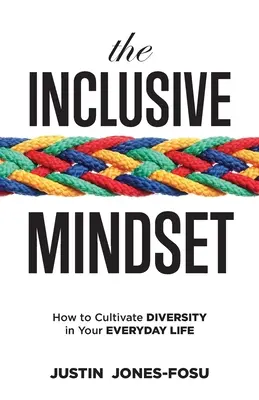 the
INCLUSIVE
MINDSET

How to Cultivate DIVERSITY in Your EVERYDAY LIFE

JUSTIN JONES-FOSU